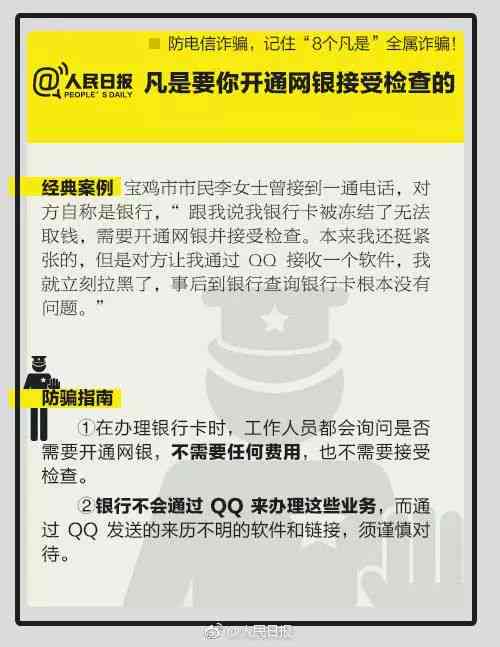 防电信诈骗，记住“8个凡是”全属诈骗！

@人民日报 PEOPLE'S DAILY

凡是要你开通网银接受检查的

经典案例 宝鸡市市民李女士曾接到一通电话，对方自称是银行，“跟我说我银行卡被冻结了无法取钱，需要开通网银并接受检查。本来我还挺紧张的，但是对方让我通过 QQ 接收一个软件，我就立刻拉黑了，事后到银行查询银行卡根本没有问题。”

防骗指南

①在办理银行卡时，工作人员都会询问是否需要开通网银，不需要任何费用，也不需要接受检查。

②银行不会通过 QQ 来办理这些业务，而通过 QQ 发送的来历不明的软件和链接，须谨慎对待。

@人民日报